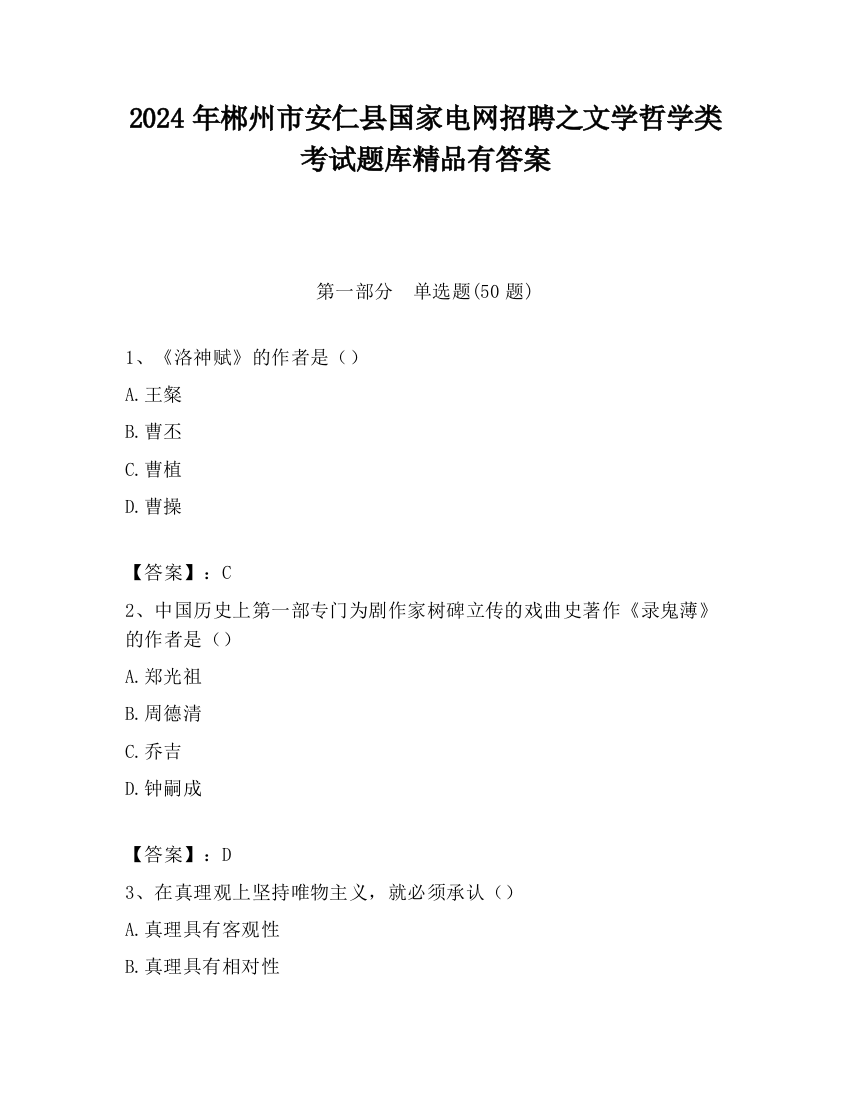 2024 年郴州市安仁县国家电网招聘之文学哲学类考试题库精品有答案

第一部分　单选题(50 题)

1、《洛神赋》的作者是（）

A.王粲

B.曹丕

C.曹植

D.曹操

【答案】：C

2、中国历史上第一部专门为剧作家树碑立传的戏曲史著作《录鬼薄》的作者是（）

A.郑光祖

B.周德清

C.乔吉

D.钟嗣成

【答案】：D

3、在真理观上坚持唯物主义，就必须承认（）

A.真理具有客观性

B.真理具有相对性